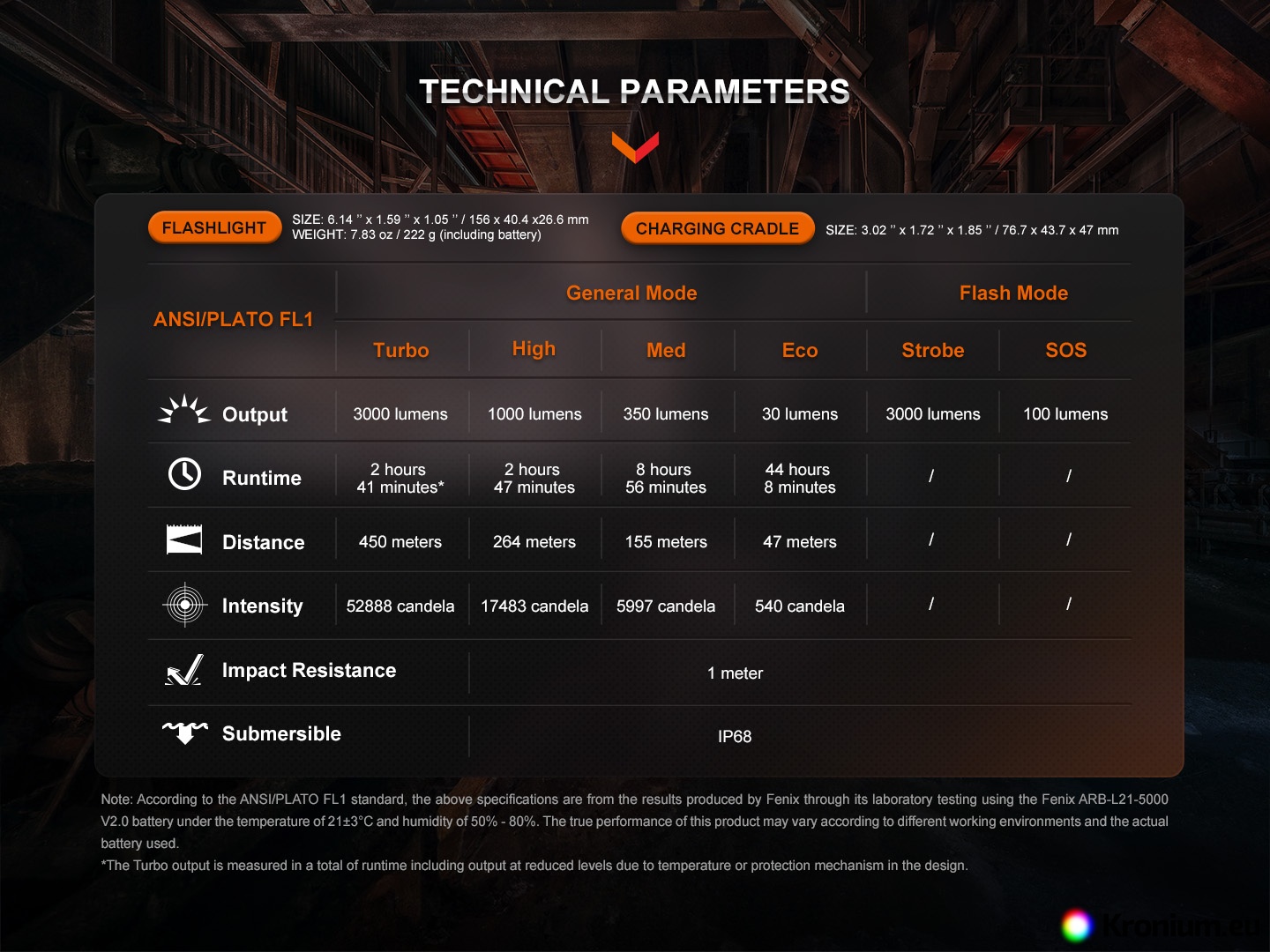 TECHNICAL PARAMETERS

FLASHLIGHT SIZE: 6.14 '' x 1.59 '' x 1.05 '' / 156 x 40.4 x26.6 mm
WEIGHT: 7.83 oz / 222 g (including battery)

CHARGING CRADLE SIZE: 3.02 '' x 1.72 '' x 1.85 '' / 76.7 x 43.7 x 47 mm

| ANSI/PLATO FL1 | General Mode | | | | Flash Mode | |
|---|---|---|---|---|---|---|
| | Turbo | High | Med | Eco | Strobe | SOS |
| Output | 3000 lumens | 1000 lumens | 350 lumens | 30 lumens | 3000 lumens | 100 lumens |
| Runtime | 2 hours 41 minutes* | 2 hours 47 minutes | 8 hours 56 minutes | 44 hours 8 minutes | / | / |
| Distance | 450 meters | 264 meters | 155 meters | 47 meters | / | / |
| Intensity | 52888 candela | 17483 candela | 5997 candela | 540 candela | / | / |
| Impact Resistance | 1 meter | | | | | |
| Submersible | IP68 | | | | | |

Note: According to the ANSI/PLATO FL1 standard, the above specifications are from the results produced by Fenix through its laboratory testing using the Fenix ARB-L21-5000 V2.0 battery under the temperature of 21±3°C and humidity of 50% - 80%. The true performance of this product may vary according to different working environments and the actual battery used.
*The Turbo output is measured in a total of runtime including output at reduced levels due to temperature or protection mechanism in the design.

Kronium.eu